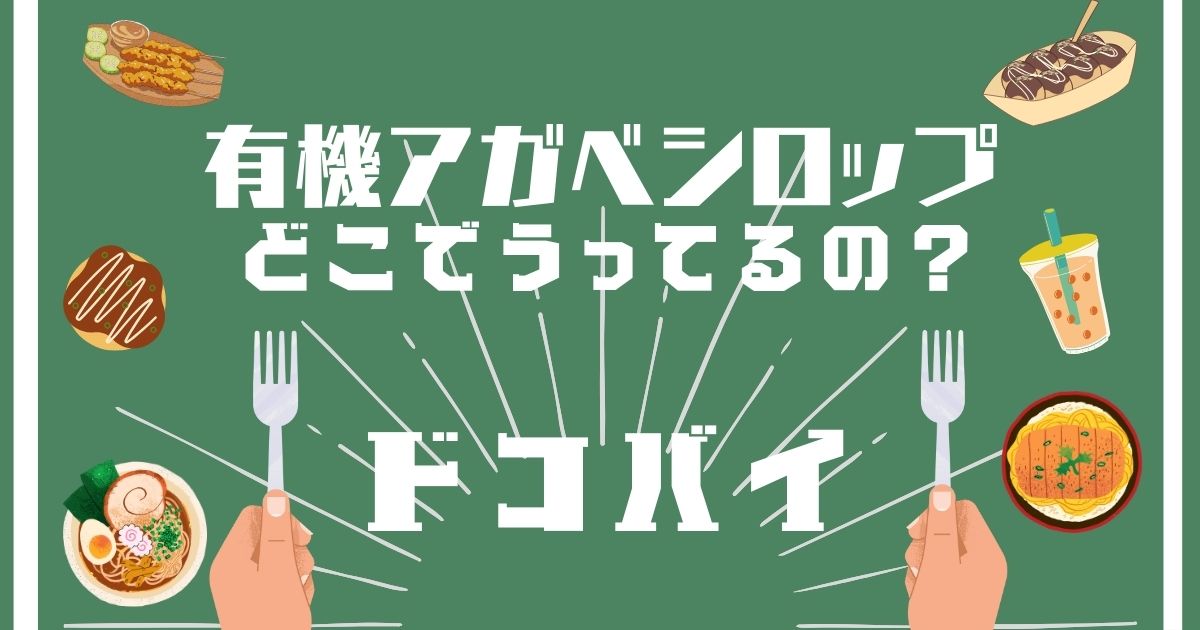 有機アガベシロップ
どこでうってるの？

ドコバイ